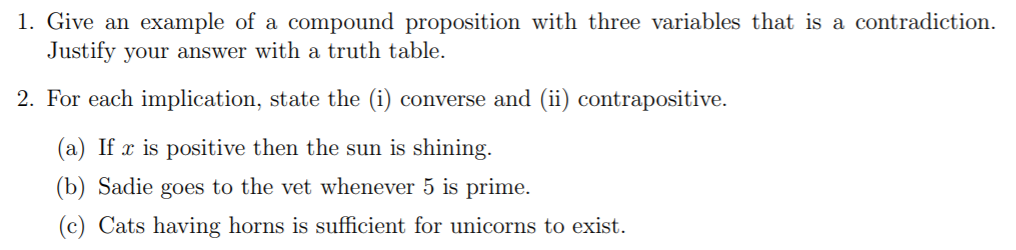 1. Give an example of a compound proposition with three variables that is a contradiction. Justify your answer with a truth table.

2. For each implication, state the (i) converse and (ii) contrapositive.

(a) If $x$ is positive then the sun is shining.

(b) Sadie goes to the vet whenever 5 is prime.

(c) Cats having horns is sufficient for unicorns to exist.